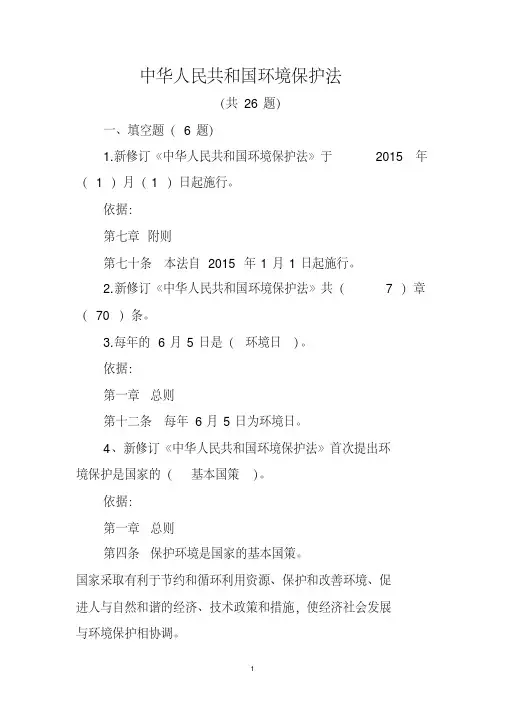 中华人民共和国环境保护法

（共 26 题）

一、填空题（ 6 题）

1.新修订《中华人民共和国环境保护法》于 2015 年（ 1 ）月（ 1 ）日起施行。

依据:

第七章 附则

第七十条 本法自 2015 年 1 月 1 日起施行。

2.新修订《中华人民共和国环境保护法》共（ 7 ）章（ 70 ）条。

3.每年的 6 月 5 日是（ 环境日 ）。

依据:

第一章 总则

第十二条 每年 6 月 5 日为环境日。

4、新修订《中华人民共和国环境保护法》首次提出环境保护是国家的（ 基本国策 ）。

依据:

第一章 总则

第四条 保护环境是国家的基本国策。

国家采取有利于节约和循环利用资源、保护和改善环境、促进人与自然和谐的经济、技术政策和措施，使经济社会发展与环境保护相协调。

1